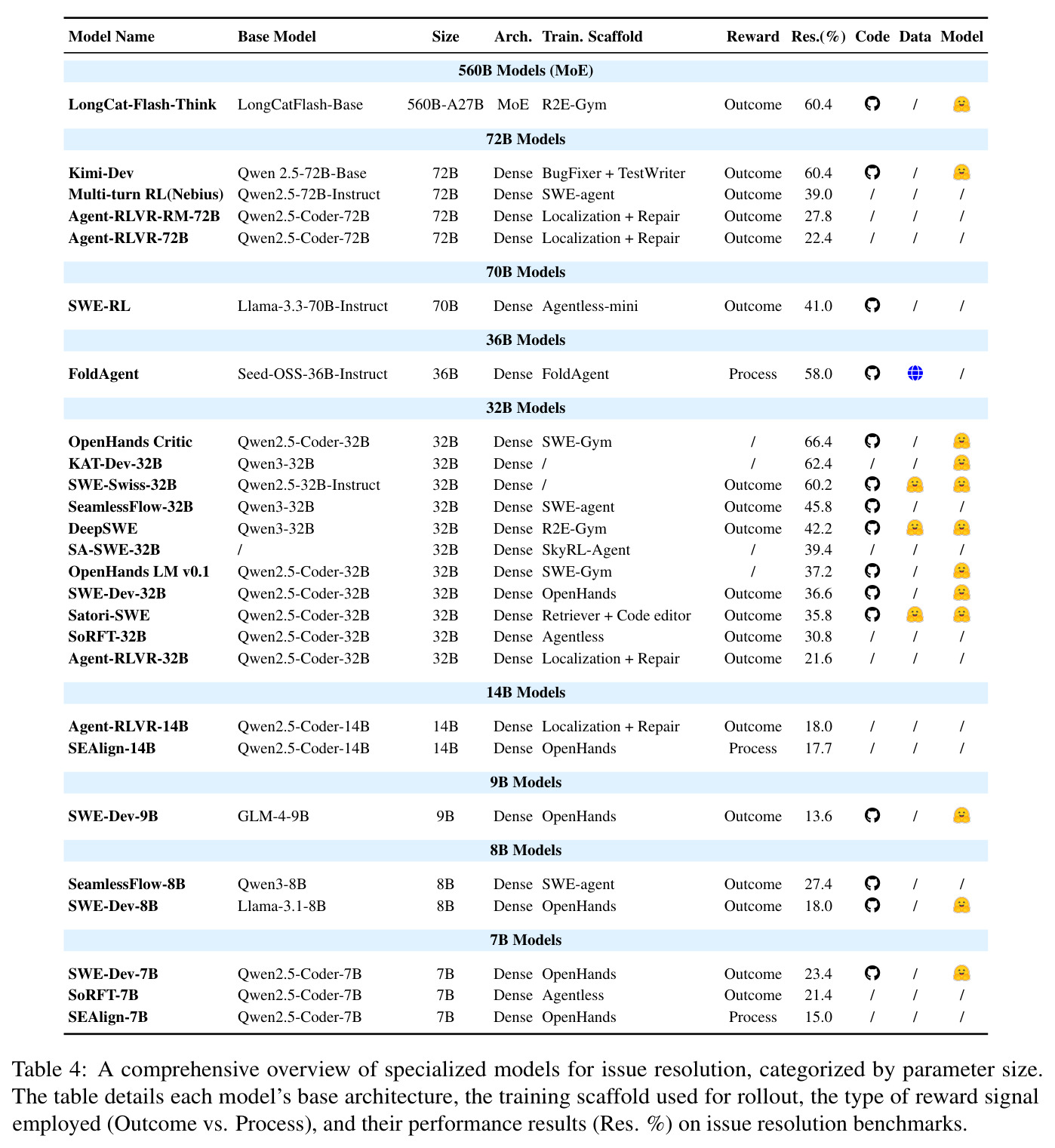 | Model Name | Base Model | Size | Arch. | Train. Scaffold | Reward | Res.(%) | Code | Data | Model |
|---|---|---|---|---|---|---|---|---|---|
| 560B Models (MoE) | | | | | | | | | |
| LongCat-Flash-Think | LongCatFlash-Base | 560B-A27B | MoE | R2E-Gym | Outcome | 60.4 | | / | |
| 72B Models | | | | | | | | | |
| Kimi-Dev | Qwen 2.5-72B-Base | 72B | Dense | BugFixer + TestWriter | Outcome | 60.4 | | / | |
| Multi-turn RL(Nebius) | Qwen2.5-72B-Instruct | 72B | Dense | SWE-agent | Outcome | 39.0 | / | / | / |
| Agent-RLVR-RM-72B | Qwen2.5-Coder-72B | 72B | Dense | Localization + Repair | Outcome | 27.8 | / | / | / |
| Agent-RLVR-72B | Qwen2.5-Coder-72B | 72B | Dense | Localization + Repair | Outcome | 22.4 | / | / | / |
| 70B Models | | | | | | | | | |
| SWE-RL | Llama-3.3-70B-Instruct | 70B | Dense | Agentless-mini | Outcome | 41.0 | | / | / |
| 36B Models | | | | | | | | | |
| FoldAgent | Seed-OSS-36B-Instruct | 36B | Dense | FoldAgent | Process | 58.0 | | | / |
| 32B Models | | | | | | | | | |
| OpenHands Critic | Qwen2.5-Coder-32B | 32B | Dense | SWE-Gym | / | 66.4 | | / | |
| KAT-Dev-32B | Qwen3-32B | 32B | Dense | / | / | 62.4 | / | / | |
| SWE-Swiss-32B | Qwen2.5-32B-Instruct | 32B | Dense | / | Outcome | 60.2 | | | |
| SeamlessFlow-32B | Qwen3-32B | 32B | Dense | SWE-agent | Outcome | 45.8 | | / | / |
| DeepSWE | Qwen3-32B | 32B | Dense | R2E-Gym | Outcome | 42.2 | | | |
| SA-SWE-32B | / | 32B | Dense | SkyRL-Agent | / | 39.4 | / | / | / |
| OpenHands LM v0.1 | Qwen2.5-Coder-32B | 32B | Dense | SWE-Gym | / | 37.2 | | / | |
| SWE-Dev-32B | Qwen2.5-Coder-32B | 32B | Dense | OpenHands | Outcome | 36.6 | | / | |
| Satori-SWE | Qwen2.5-Coder-32B | 32B | Dense | Retriever + Code editor | Outcome | 35.8 | | | |
| SoRFT-32B | Qwen2.5-Coder-32B | 32B | Dense | Agentless | Outcome | 30.8 | / | / | / |
| Agent-RLVR-32B | Qwen2.5-Coder-32B | 32B | Dense | Localization + Repair | Outcome | 21.6 | / | / | / |
| 14B Models | | | | | | | | | |
| Agent-RLVR-14B | Qwen2.5-Coder-14B | 14B | Dense | Localization + Repair | Outcome | 18.0 | / | / | / |
| SEAlign-14B | Qwen2.5-Coder-14B | 14B | Dense | OpenHands | Process | 17.7 | / | / | / |
| 9B Models | | | | | | | | | |
| SWE-Dev-9B | GLM-4-9B | 9B | Dense | OpenHands | Outcome | 13.6 | | / | |
| 8B Models | | | | | | | | | |
| SeamlessFlow-8B | Qwen3-8B | 8B | Dense | SWE-agent | Outcome | 27.4 | | / | / |
| SWE-Dev-8B | Llama-3.1-8B | 8B | Dense | OpenHands | Outcome | 18.0 | | / | |
| 7B Models | | | | | | | | | |
| SWE-Dev-7B | Qwen2.5-Coder-7B | 7B | Dense | OpenHands | Outcome | 23.4 | | / | |
| SoRFT-7B | Qwen2.5-Coder-7B | 7B | Dense | Agentless | Outcome | 21.4 | / | / | / |
| SEAlign-7B | Qwen2.5-Coder-7B | 7B | Dense | OpenHands | Process | 15.0 | / | / | / |

Table 4: A comprehensive overview of specialized models for issue resolution, categorized by parameter size. The table details each model's base architecture, the training scaffold used for rollout, the type of reward signal employed (Outcome vs. Process), and their performance results (Res. %) on issue resolution benchmarks.